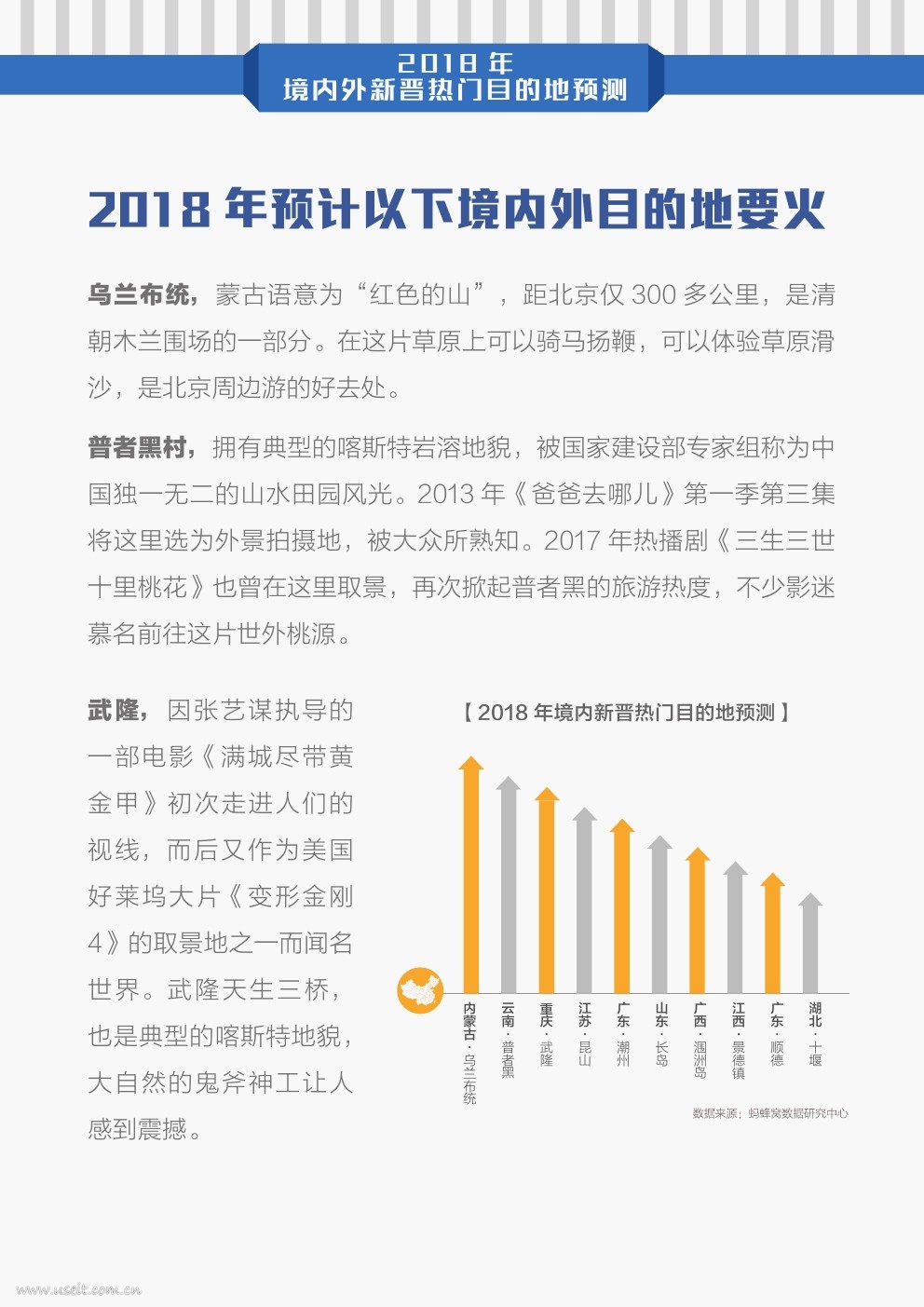 2018 年
境内外新晋热门目的地预测

2018 年预计以下境内外目的地要火

乌兰布统，蒙古语意为“红色的山”，距北京仅 300 多公里，是清朝木兰围场的一部分。在这片草原上可以骑马扬鞭，可以体验草原滑沙，是北京周边游的好去处。

普者黑村，拥有典型的喀斯特岩溶地貌，被国家建设部专家组称为中国独一无二的山水田园风光。2013 年《爸爸去哪儿》第一季第三集将这里选为外景拍摄地，被大众所熟知。2017 年热播剧《三生三世十里桃花》也曾在这里取景，再次掀起普者黑的旅游热度，不少影迷慕名前往这片世外桃源。

武隆，因张艺谋执导的一部电影《满城尽带黄金甲》初次走进人们的视线，而后又作为美国好莱坞大片《变形金刚4》的取景地之一而闻名世界。武隆天生三桥，也是典型的喀斯特地貌，大自然的鬼斧神工让人感到震撼。

【 2018 年境内新晋热门目的地预测 】

内蒙古·乌兰布统
云南·普者黑
重庆·武隆
江苏·昆山
广东·潮州
山东·长岛
广西·涠洲岛
江西·景德镇
广东·顺德
湖北·十堰

数据来源：蚂蜂窝数据研究中心

www.useit.com.cn